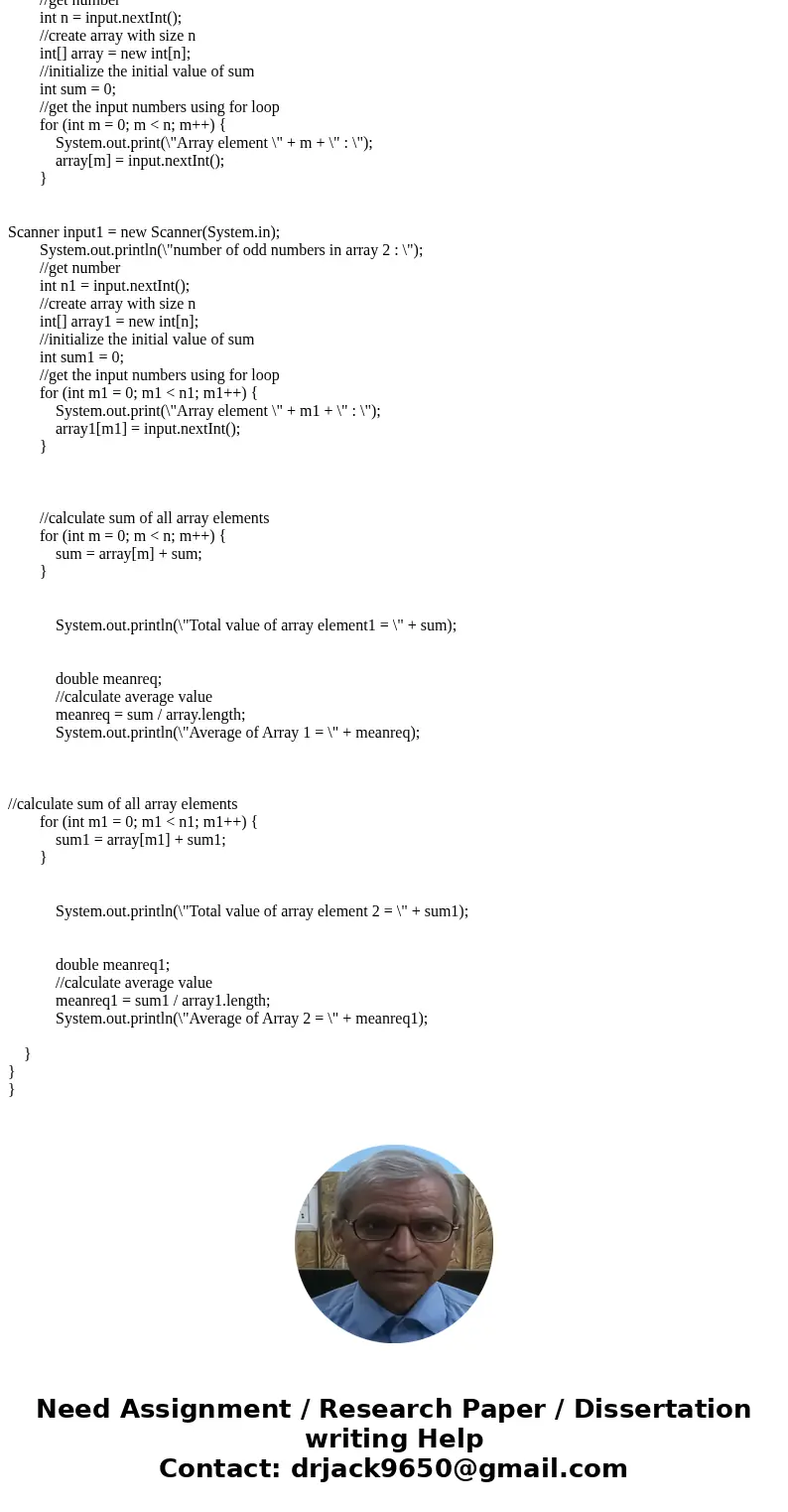 //get number
int n = input.nextInt();
//create array with size n
int[] array = new int[n];
//initialize the initial value of sum
int sum = 0;
//get the input numbers using for loop
for (int m = 0; m < n; m++) {
System.out.print(\"Array element \" + m + \" : \");
array[m] = input.nextInt();
}

Scanner input1 = new Scanner(System.in);
System.out.println(\"number of odd numbers in array 2 : \");
//get number
int n1 = input.nextInt();
//create array with size n
int[] array1 = new int[n];
//initialize the initial value of sum
int sum1 = 0;
//get the input numbers using for loop
for (int m1 = 0; m1 < n1; m1++) {
System.out.print(\"Array element \" + m1 + \" : \");
array1[m1] = input.nextInt();
}

//calculate sum of all array elements
for (int m = 0; m < n; m++) {
sum = array[m] + sum;
}

System.out.println(\"Total value of array element1 = \" + sum);

double meanreq;
//calculate average value
meanreq = sum / array.length;
System.out.println(\"Average of Array 1 = \" + meanreq);

//calculate sum of all array elements
for (int m1 = 0; m1 < n1; m1++) {
sum1 = array[m1] + sum1;
}

System.out.println(\"Total value of array element 2 = \" + sum1);

double meanreq1;
//calculate average value
meanreq1 = sum1 / array1.length;
System.out.println(\"Average of Array 2 = \" + meanreq1);

}
}
}

Need Assignment / Research Paper / Dissertation writing Help
Contact: drjack9650@gmail.com